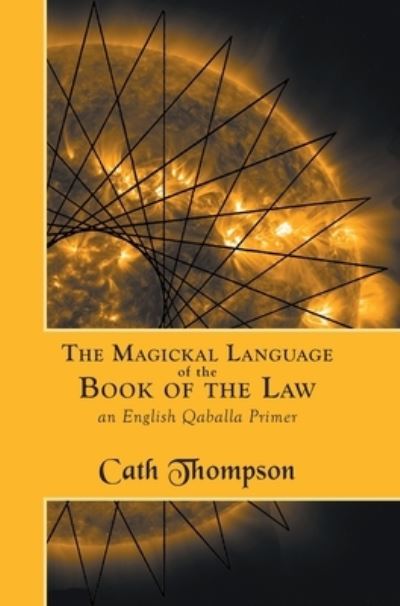 THE MAGICKAL LANGUAGE
of the
BOOK OF THE LAW
an English Qaballa Primer

Cath Thompson